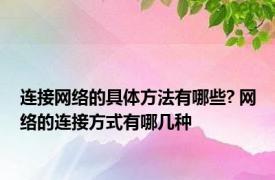 连接网络的具体方法有哪些? 网络的连接方式有哪几种